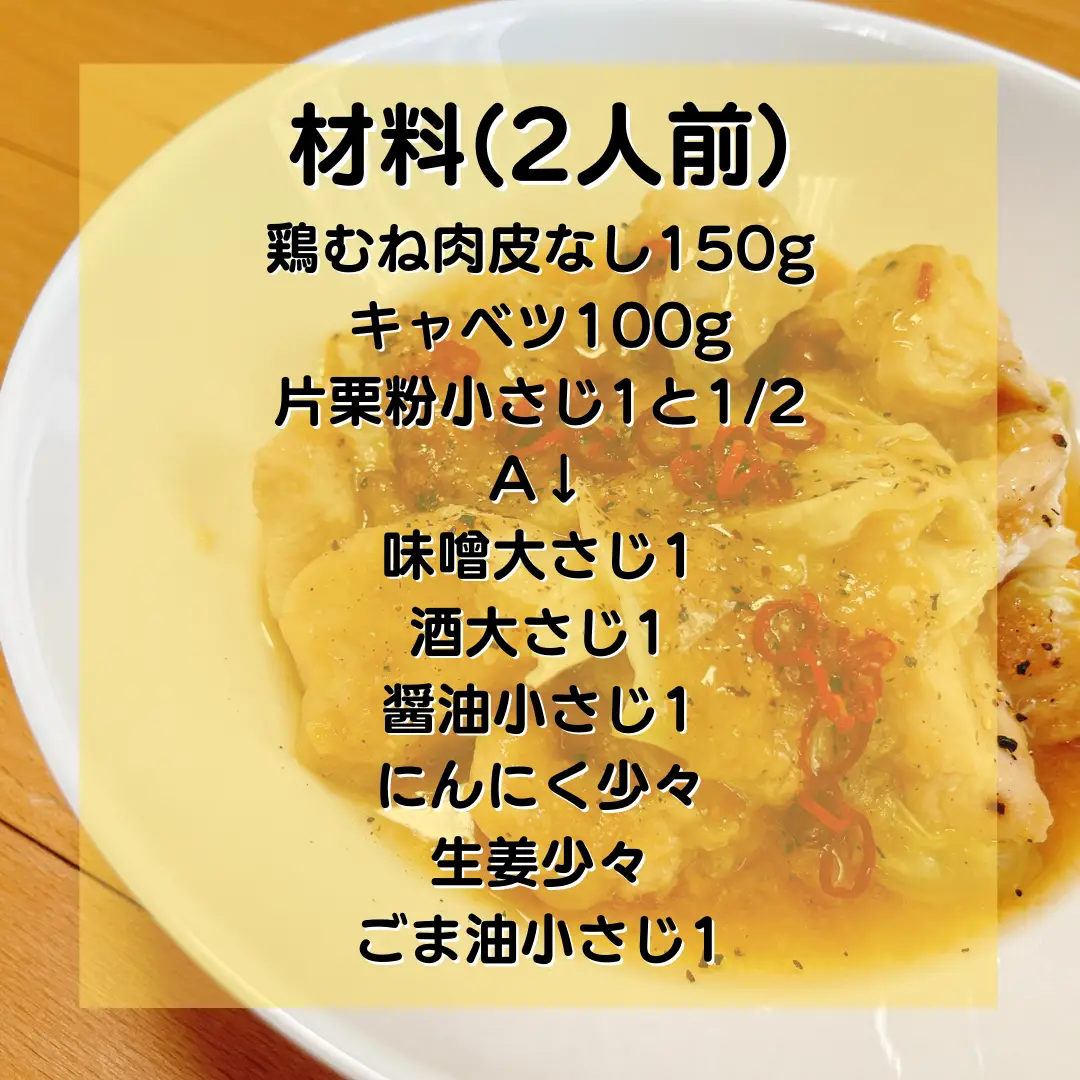 材料(2人前)
鶏むね肉皮なし150g
キャベツ100g
片栗粉小さじ1と1/2
A↓
味噌大さじ1
酒大さじ1
醤油小さじ1
にんにく少々
生姜少々
ごま油小さじ1